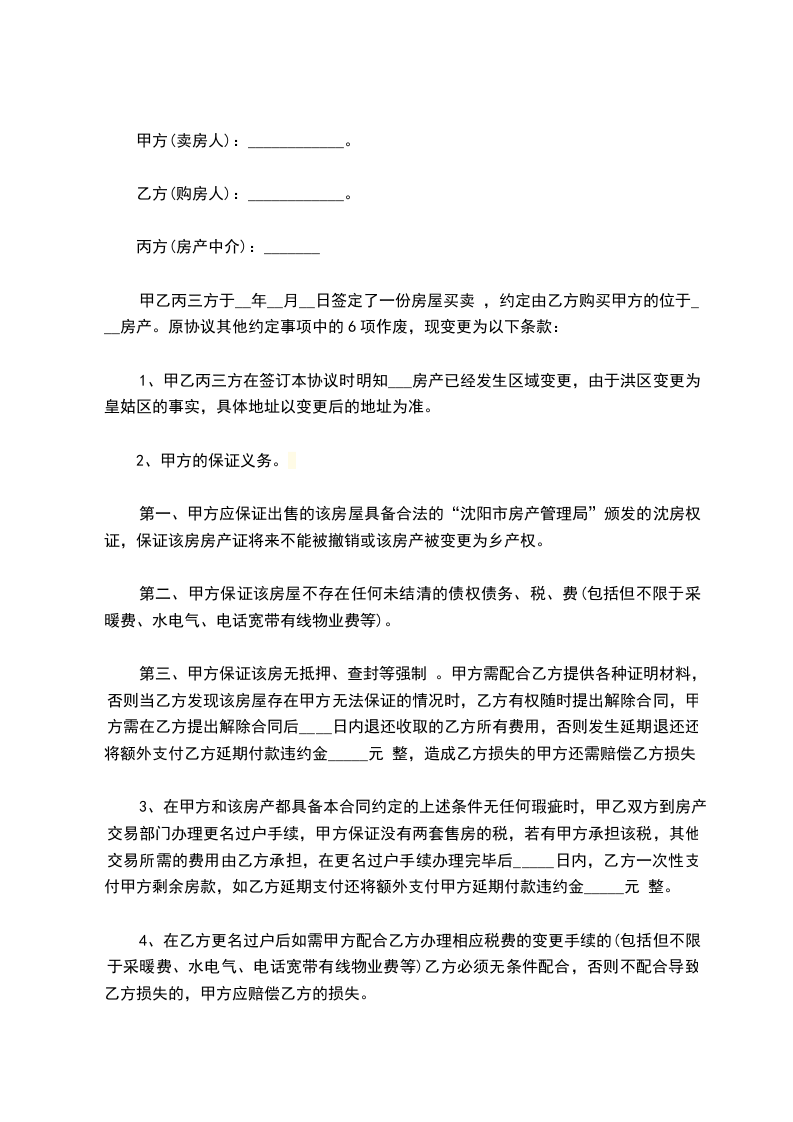 甲方(卖房人)：____________。

乙方(购房人)：____________。

丙方(房产中介)：_______

甲乙丙三方于__年__月__日签定了一份房屋买卖 ，约定由乙方购买甲方的位于___房产。原协议其他约定事项中的 6 项作废，现变更为以下条款：

1、甲乙丙三方在签订本协议时明知___房产已经发生区域变更，由于洪区变更为皇姑区的事实，具体地址以变更后的地址为准。

2、甲方的保证义务。

第一、甲方应保证出售的该房屋具备合法的“沈阳市房产管理局”颁发的沈房权证，保证该房房产证将来不能被撤销或该房产被变更为乡产权。

第二、甲方保证该房屋不存在任何未结清的债权债务、税、费(包括但不限于采暖费、水电气、电话宽带有线物业费等)。

第三、甲方保证该房无抵押、查封等强制 。甲方需配合乙方提供各种证明材料，否则当乙方发现该房屋存在甲方无法保证的情况时，乙方有权随时提出解除合同，甲方需在乙方提出解除合同后____日内退还收取的乙方所有费用，否则发生延期退还还将额外支付乙方延期付款违约金_____元 整，造成乙方损失的甲方还需赔偿乙方损失

3、在甲方和该房产都具备本合同约定的上述条件无任何瑕疵时，甲乙双方到房产交易部门办理更名过户手续，甲方保证没有两套售房的税，若有甲方承担该税，其他交易所需的费用由乙方承担，在更名过户手续办理完毕后_____日内，乙方一次性支付甲方剩余房款，如乙方延期支付还将额外支付甲方延期付款违约金_____元 整。

4、在乙方更名过户后如需甲方配合乙方办理相应税费的变更手续的(包括但不限于采暖费、水电气、电话宽带有线物业费等)乙方必须无条件配合，否则不配合导致乙方损失的，甲方应赔偿乙方的损失。